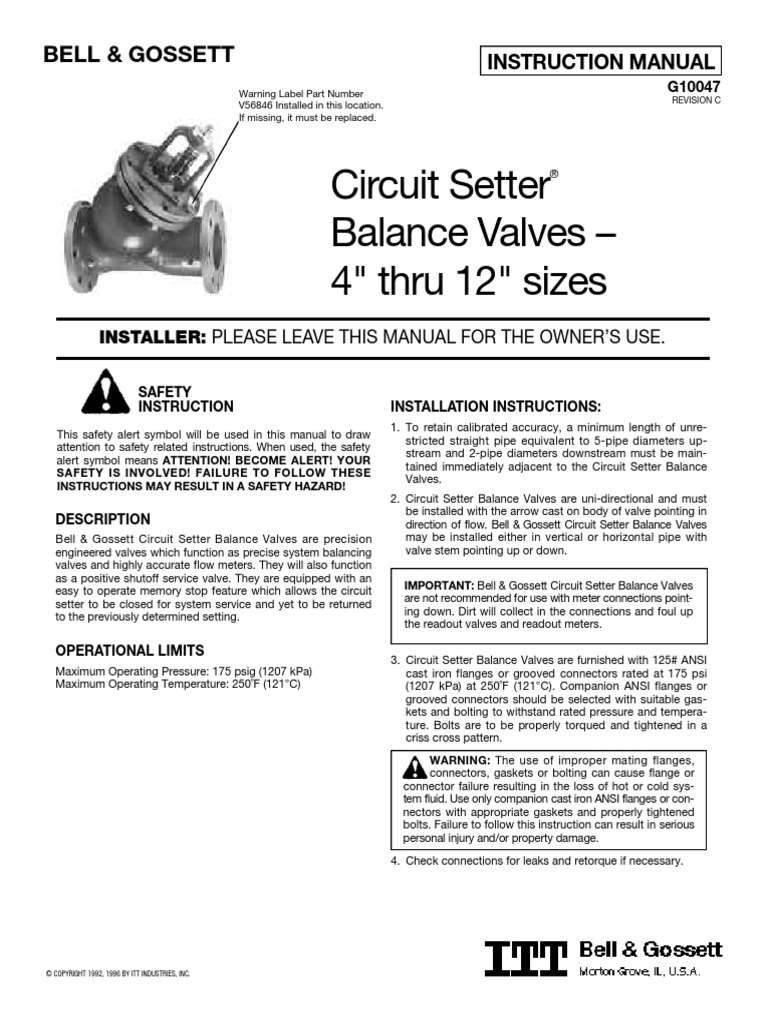 BELL & GOSSETT

INSTRUCTION MANUAL

G10047
REVISION C

Warning Label Part Number V56846 Installed in this location. If missing, it must be replaced.

Circuit Setter® Balance Valves – 4" thru 12" sizes

INSTALLER: PLEASE LEAVE THIS MANUAL FOR THE OWNER'S USE.

SAFETY INSTRUCTION

This safety alert symbol will be used in this manual to draw attention to safety related instructions. When used, the safety alert symbol means ATTENTION! BECOME ALERT! YOUR SAFETY IS INVOLVED! FAILURE TO FOLLOW THESE INSTRUCTIONS MAY RESULT IN A SAFETY HAZARD!

DESCRIPTION

Bell & Gossett Circuit Setter Balance Valves are precision engineered valves which function as precise system balancing valves and highly accurate flow meters. They will also function as a positive shutoff service valve. They are equipped with an easy to operate memory stop feature which allows the circuit setter to be closed for system service and yet to be returned to the previously determined setting.

OPERATIONAL LIMITS

Maximum Operating Pressure: 175 psig (1207 kPa)
Maximum Operating Temperature: 250°F (121°C)

INSTALLATION INSTRUCTIONS:

1. To retain calibrated accuracy, a minimum length of unrestricted straight pipe equivalent to 5-pipe diameters upstream and 2-pipe diameters downstream must be maintained immediately adjacent to the Circuit Setter Balance Valves.

2. Circuit Setter Balance Valves are uni-directional and must be installed with the arrow cast on body of valve pointing in direction of flow. Bell & Gossett Circuit Setter Balance Valves may be installed either in vertical or horizontal pipe with valve stem pointing up or down.

IMPORTANT: Bell & Gossett Circuit Setter Balance Valves are not recommended for use with meter connections pointing down. Dirt will collect in the connections and foul up the readout valves and readout meters.

3. Circuit Setter Balance Valves are furnished with 125# ANSI cast iron flanges or grooved connectors rated at 175 psi (1207 kPa) at 250°F (121°C). Companion ANSI flanges or grooved connectors should be selected with suitable gaskets and bolting to withstand rated pressure and temperature. Bolts are to be properly torqued and tightened in a criss cross pattern.

WARNING: The use of improper mating flanges, connectors, gaskets or bolting can cause flange or connector failure resulting in the loss of hot or cold system fluid. Use only companion cast iron ANSI flanges or connectors with appropriate gaskets and properly tightened bolts. Failure to follow this instruction can result in serious personal injury and/or property damage.

4. Check connections for leaks and retorque if necessary.

© COPYRIGHT 1992, 1996 BY ITT INDUSTRIES, INC.

ITT Bell & Gossett
Morton Grove, IL, U.S.A.